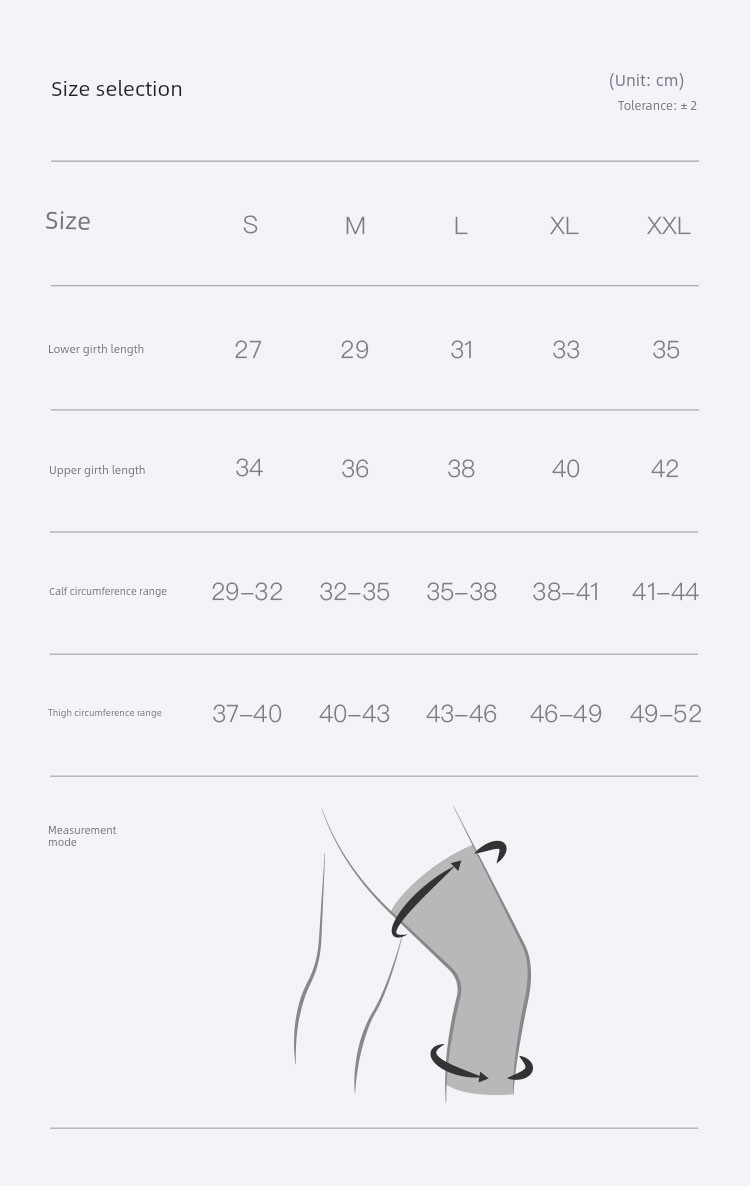 Size selection

(Unit: cm)
Tolerance: ± 2

| Size | S | M | L | XL | XXL |
|---|---|---|---|---|---|
| Lower girth length | 27 | 29 | 31 | 33 | 35 |
| Upper girth length | 34 | 36 | 38 | 40 | 42 |
| Calf circumference range | 29–32 | 32–35 | 35–38 | 38–41 | 41–44 |
| Thigh circumference range | 37–40 | 40–43 | 43–46 | 46–49 | 49–52 |

Measurement mode